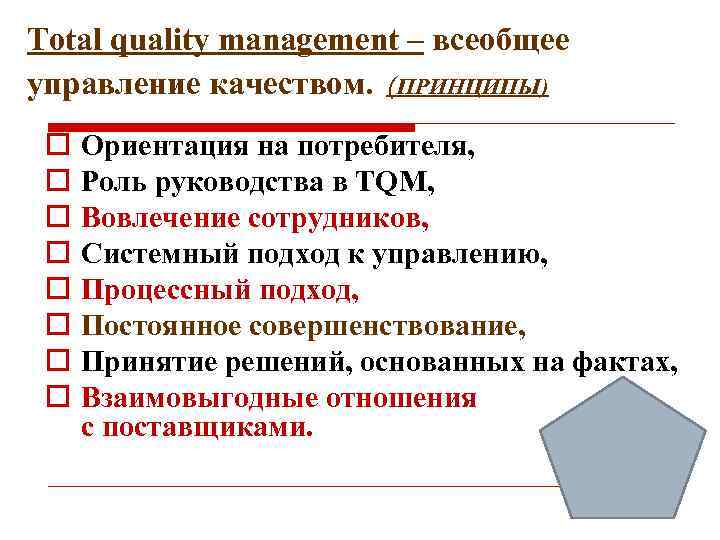 Total quality management – всеобщее управление качеством. (ПРИНЦИПЫ)

Ориентация на потребителя,
Роль руководства в TQM,
Вовлечение сотрудников,
Системный подход к управлению,
Процессный подход,
Постоянное совершенствование,
Принятие решений, основанных на фактах,
Взаимовыгодные отношения с поставщиками.